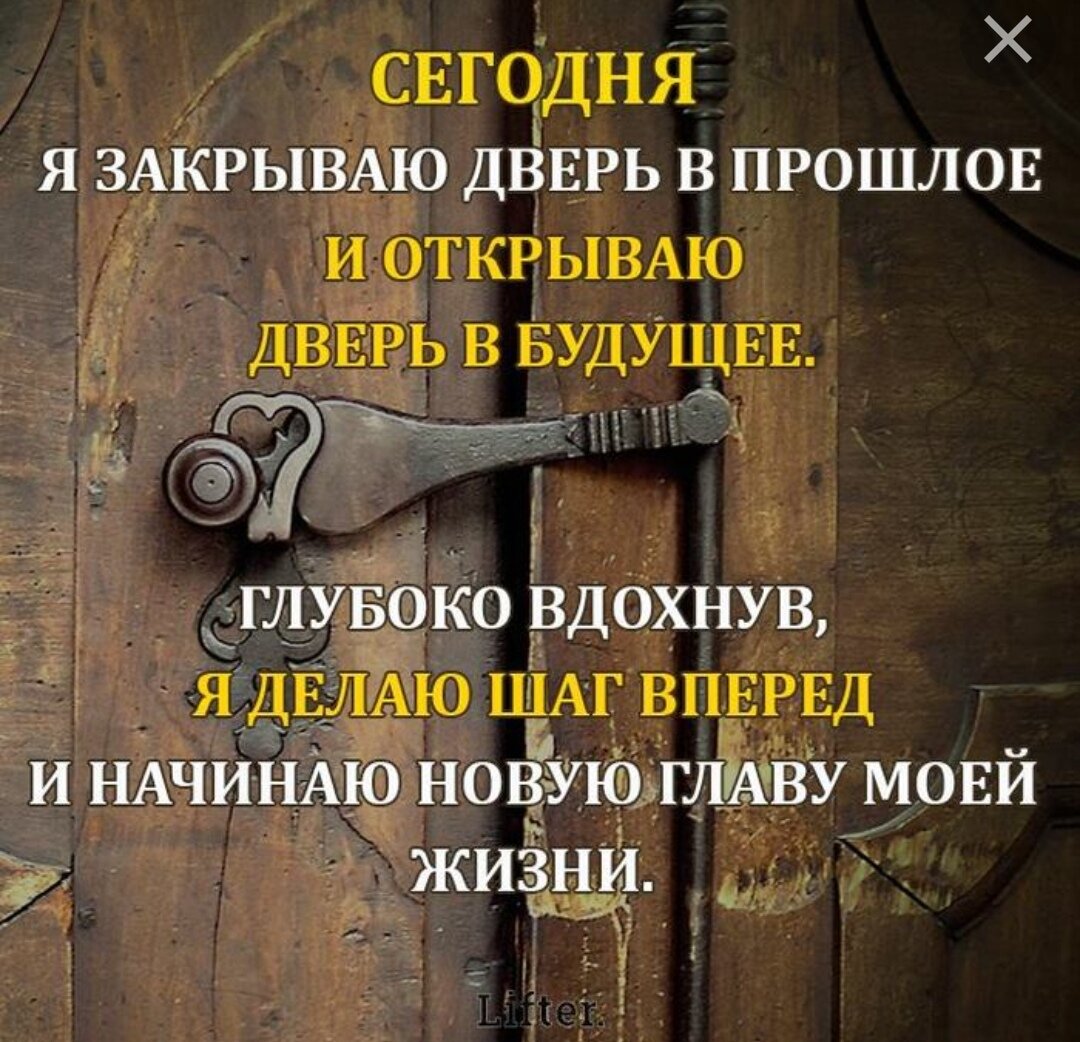 ×

СЕГОДНЯ
Я ЗАКРЫВАЮ ДВЕРЬ В ПРОШЛОЕ
И ОТКРЫВАЮ
ДВЕРЬ В БУДУЩЕЕ.

ГЛУБОКО ВДОХНУВ,
Я ДЕЛАЮ ШАГ ВПЕРЕД
И НАЧИНАЮ НОВУЮ ГЛАВУ МОЕЙ
ЖИЗНИ.

Lifter